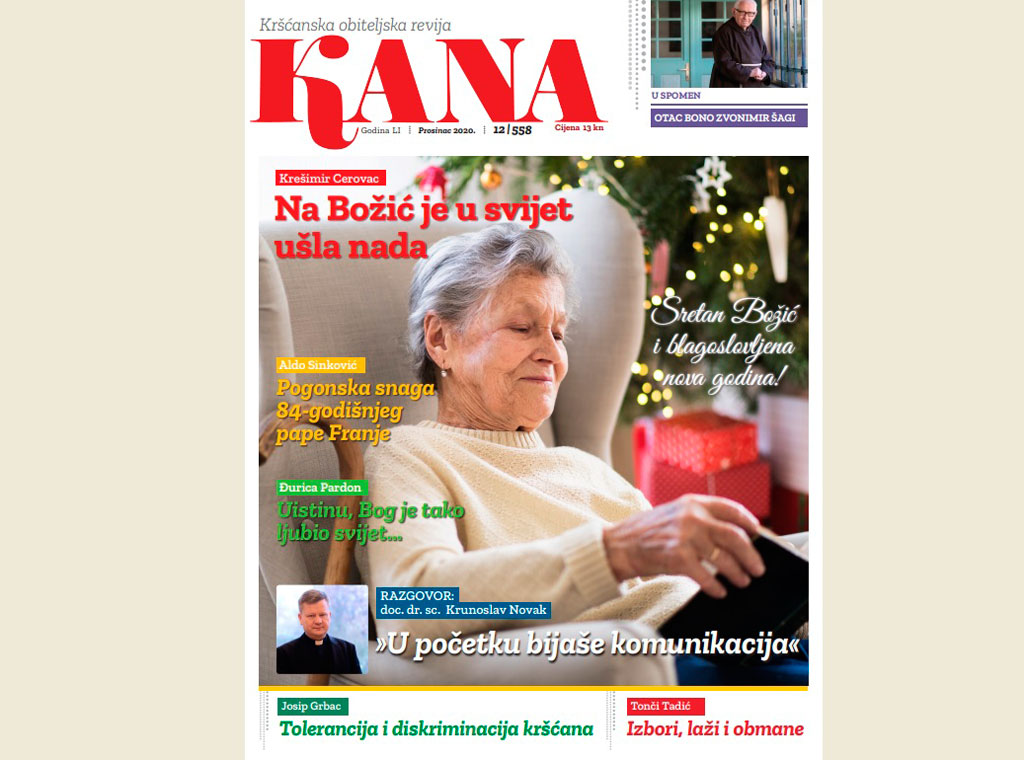 Kršćanska obiteljska revija
KANA
Godina LI | Prosinac 2020. | 12 | 558 Cijena 13 kn

U SPOMEN
OTAC BONO ZVONIMIR ŠAGI

Krešimir Cerovac
Na Božić je u svijet ušla nada

Sretan Božić i blagoslovljena nova godina!

Aldo Sinković
Pogonska snaga 84-godišnjeg pape Franje

Đurica Pardon
Uistinu, Bog je tako ljubio svijet...

RAZGOVOR:
doc. dr. sc. Krunoslav Novak
»U početku bijaše komunikacija«

Josip Grbac
Tolerancija i diskriminacija kršćana

Tonči Tadić
Izbori, laži i obmane